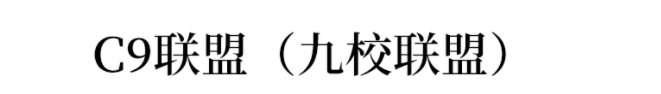 C9联盟（九校联盟）